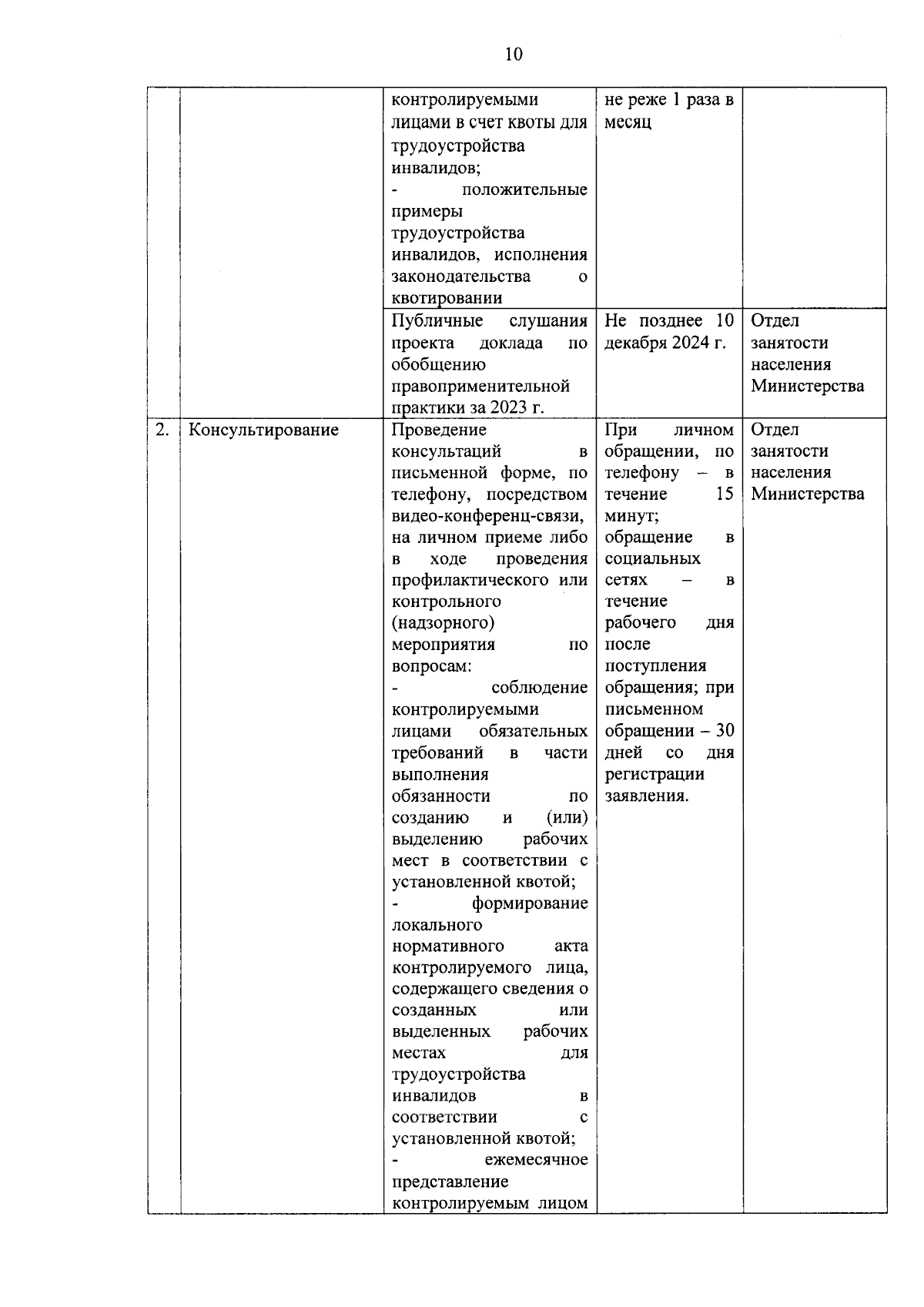 10

|  |  |  |  |  |
|---|---|---|---|---|
|  |  | контролируемыми лицами в счет квоты для трудоустройства инвалидов; - положительные примеры трудоустройства инвалидов, исполнения законодательства о квотировании | не реже 1 раза в месяц |  |
|  |  | Публичные слушания проекта доклада по обобщению правоприменительной практики за 2023 г. | Не позднее 10 декабря 2024 г. | Отдел занятости населения Министерства |
| 2. | Консультирование | Проведение консультаций в письменной форме, по телефону, посредством видео-конференц-связи, на личном приеме либо в ходе проведения профилактического или контрольного (надзорного) мероприятия по вопросам: - соблюдение контролируемыми лицами обязательных требований в части выполнения обязанности по созданию и (или) выделению рабочих мест в соответствии с установленной квотой; - формирование локального нормативного акта контролируемого лица, содержащего сведения о созданных или выделенных рабочих местах для трудоустройства инвалидов в соответствии с установленной квотой; - ежемесячное представление контролируемым лицом | При личном обращении, по телефону – в течение 15 минут; обращение в социальных сетях – в течение рабочего дня после поступления обращения; при письменном обращении – 30 дней со дня регистрации заявления. | Отдел занятости населения Министерства |